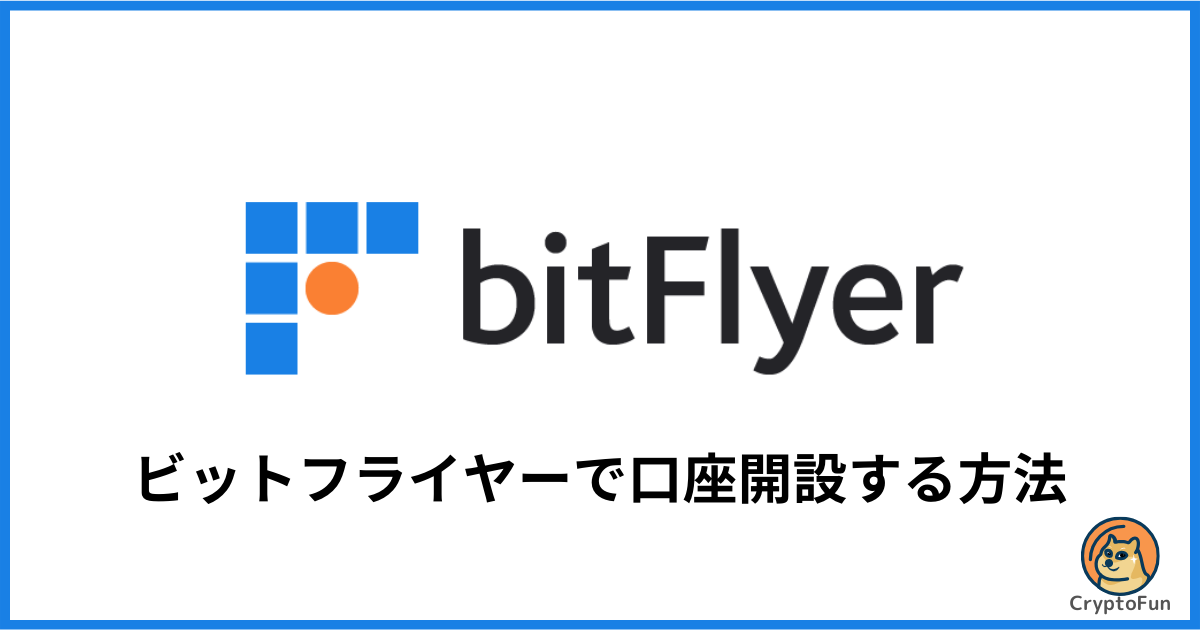 bitFlyer

ビットフライヤーで口座開設する方法

CryptoFun